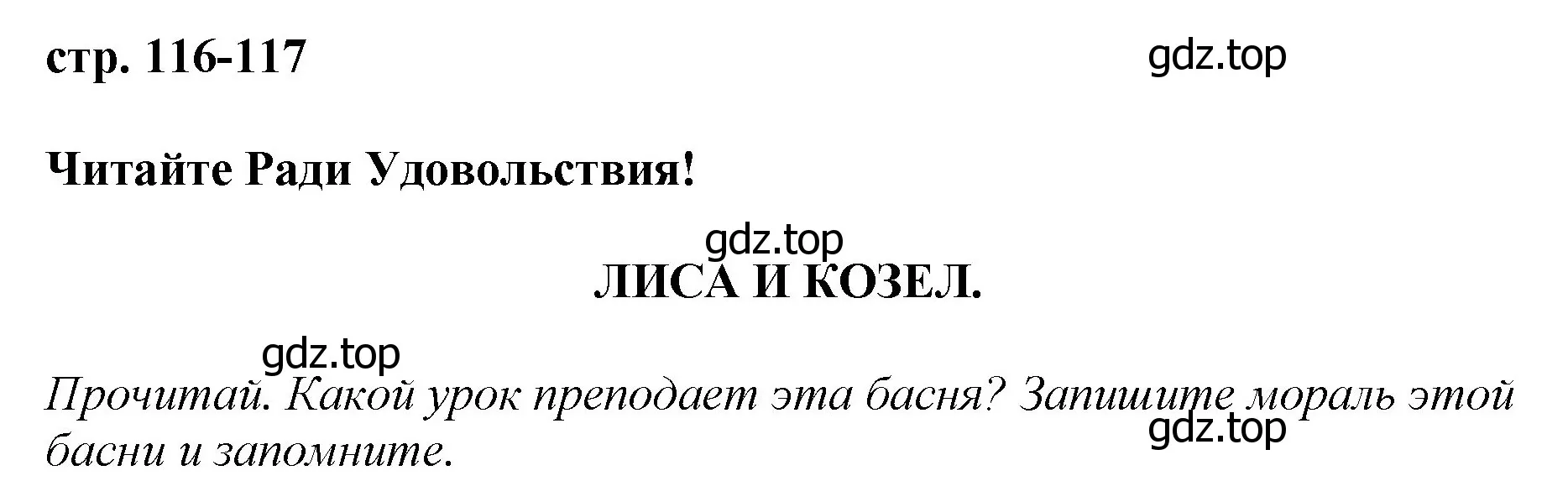 стр. 116-117

gdz.top

Читайте Ради Удовольствия!

gdz.top

ЛИСА И КОЗЕЛ.

gdz.top

Прочитай. Какой урок преподает эта басня? Запишите мораль этой басни и запомните.

gdz.top